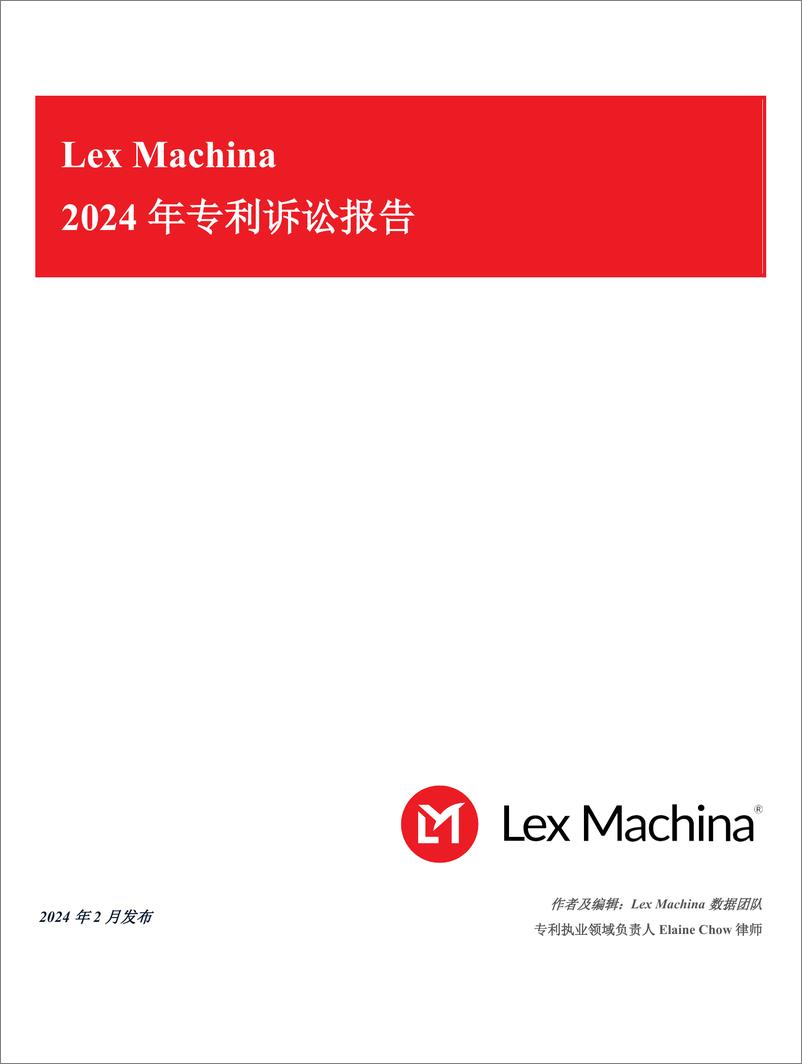 Lex Machina
2024 年专利诉讼报告

Lex Machina®

2024 年 2 月发布

作者及编辑：Lex Machina 数据团队
专利执业领域负责人 Elaine Chow 律师